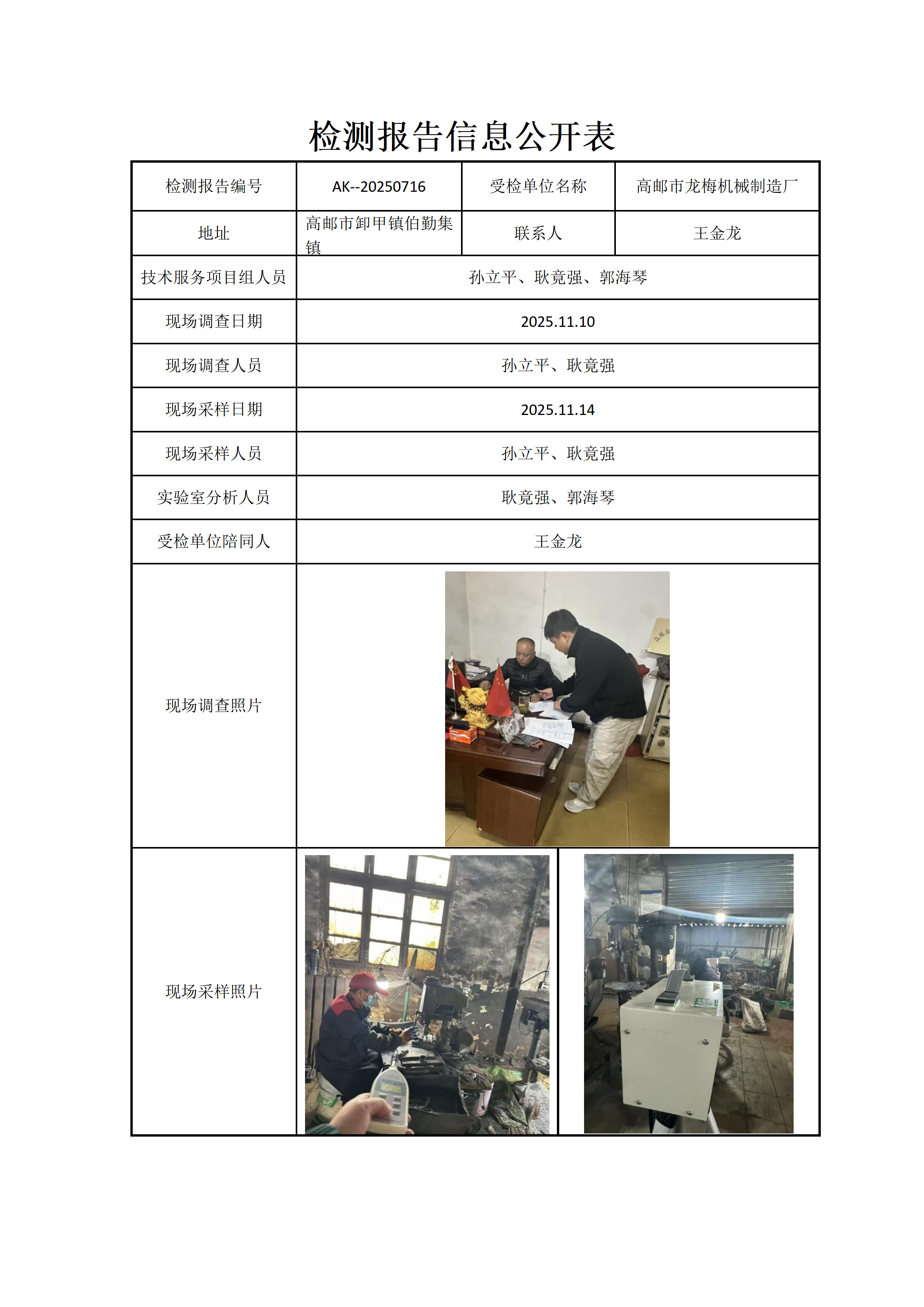 检测报告信息公开表

| 检测报告编号 | AK--20250716 | 受检单位名称 | 高邮市龙梅机械制造厂 |
|---|---|---|---|
| 地址 | 高邮市卸甲镇伯勤集镇 | 联系人 | 王金龙 |
| 技术服务项目组人员 | 孙立平、耿竟强、郭海琴 | | |
| 现场调查日期 | 2025.11.10 | | |
| 现场调查人员 | 孙立平、耿竟强 | | |
| 现场采样日期 | 2025.11.14 | | |
| 现场采样人员 | 孙立平、耿竟强 | | |
| 实验室分析人员 | 耿竟强、郭海琴 | | |
| 受检单位陪同人 | 王金龙 | | |
| 现场调查照片 | | | |
| 现场采样照片 | | | |